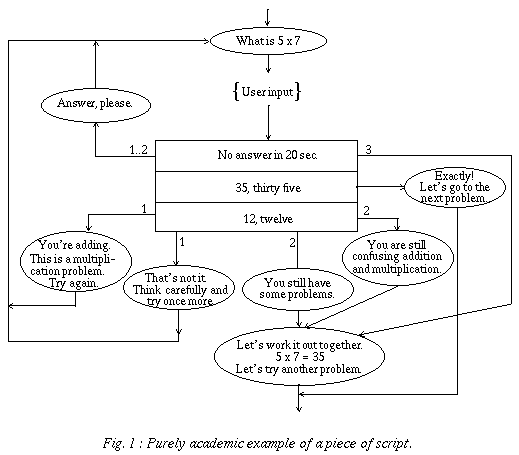 What is 5 x 7

{User input}

Answer, please.

1..2

No answer in 20 sec.

3

35, thirty five

Exactly! Let's go to the next problem.

1

12, twelve

2

You're adding. This is a multiplication problem. Try again.

1

That's not it. Think carefully and try once more.

2

You still have some problems.

You are still confusing addition and multiplication.

Let's work it out together. 5 x 7 = 35 Let's try another problem.

Fig. 1 : Purely academic example of a piece of script.